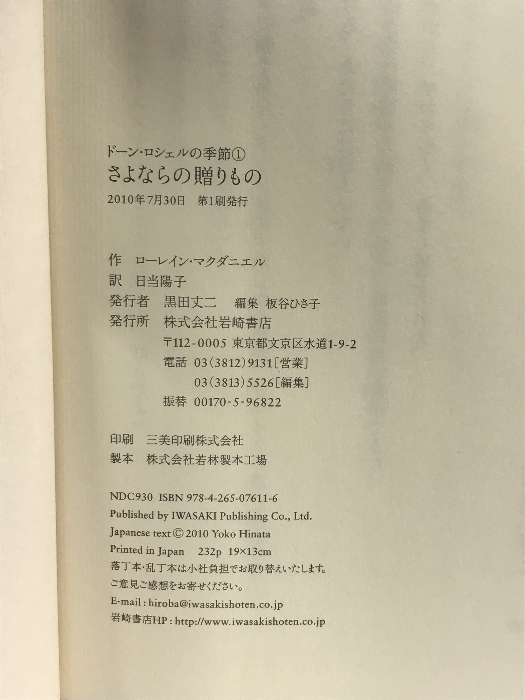 ドーン・ロシェルの季節①
さよならの贈りもの
2010年7月30日 第1刷発行

作 ローレイン・マクダニエル
訳 日当陽子
発行者 黒田丈二 編集 板谷ひさ子
発行所 株式会社岩崎書店
〒112-0005 東京都文京区水道1-9-2
電話 03(3812)9131[営業]
03(3813)5526[編集]
振替 00170-5-96822

印刷 三美印刷株式会社
製本 株式会社若林製本工場

NDC930 ISBN 978-4-265-07611-6
Published by IWASAKI Publishing Co., Ltd.
Japanese text © 2010 Yoko Hinata
Printed in Japan 232p 19×13cm
落丁本・乱丁本は小社負担でお取り替えいたします。
ご意見ご感想をお寄せください。
E-mail : hiroba@iwasakishoten.co.jp
岩崎書店HP : http://www.iwasakishoten.co.jp